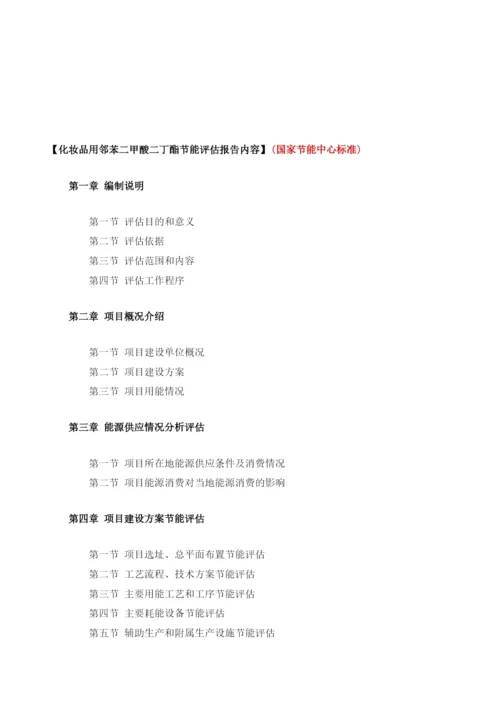 【化妆品用邻苯二甲酸二丁酯节能评估报告内容】（国家节能中心标准）

第一章 编制说明

第一节 评估目的和意义
第二节 评估依据
第三节 评估范围和内容
第四节 评估工作程序

第二章 项目概况介绍

第一节 项目建设单位概况
第二节 项目建设方案
第三节 项目用能情况

第三章 能源供应情况分析评估

第一节 项目所在地能源供应条件及消费情况
第二节 项目能源消费对当地能源消费的影响

第四章 项目建设方案节能评估

第一节 项目选址、总平面布置节能评估
第二节 工艺流程、技术方案节能评估
第三节 主要用能工艺和工序节能评估
第四节 主要耗能设备节能评估
第五节 辅助生产和附属生产设施节能评估